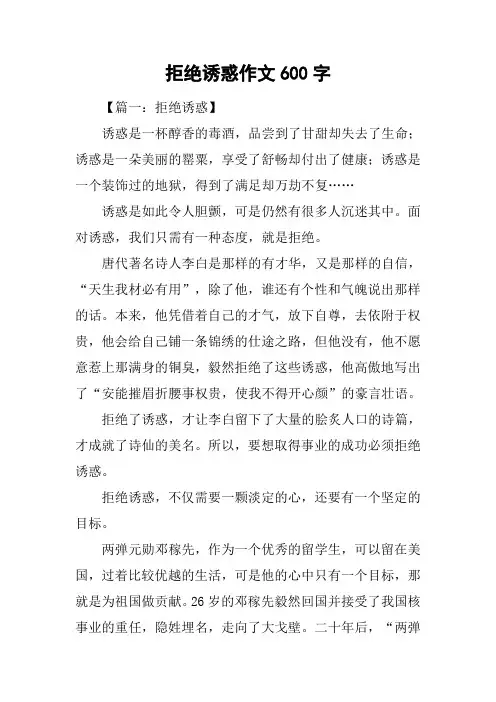 拒绝诱惑作文600字

【篇一：拒绝诱惑】

诱惑是一杯醇香的毒酒，品尝到了甘甜却失去了生命；诱惑是一朵美丽的罂粟，享受了舒畅却付出了健康；诱惑是一个装饰过的地狱，得到了满足却万劫不复……

诱惑是如此令人胆颤，可是仍然有很多人沉迷其中。面对诱惑，我们只需有一种态度，就是拒绝。

唐代著名诗人李白是那样的有才华，又是那样的自信，“天生我材必有用”，除了他，谁还有个性和气魄说出那样的话。本来，他凭借着自己的才气，放下自尊，去依附于权贵，他会给自己铺一条锦绣的仕途之路，但他没有，他不愿意惹上那满身的铜臭，毅然拒绝了这些诱惑，他高傲地写出了“安能摧眉折腰事权贵，使我不得开心颜”的豪言壮语。

拒绝了诱惑，才让李白留下了大量的脍炙人口的诗篇，才成就了诗仙的美名。所以，要想取得事业的成功必须拒绝诱惑。

拒绝诱惑，不仅需要一颗淡定的心，还要有一个坚定的目标。

两弹元勋邓稼先，作为一个优秀的留学生，可以留在美国，过着比较优越的生活，可是他的心中只有一个目标，那就是为祖国做贡献。26岁的邓稼先毅然回国并接受了我国核事业的重任，隐姓埋名，走向了大戈壁。二十年后，“两弹